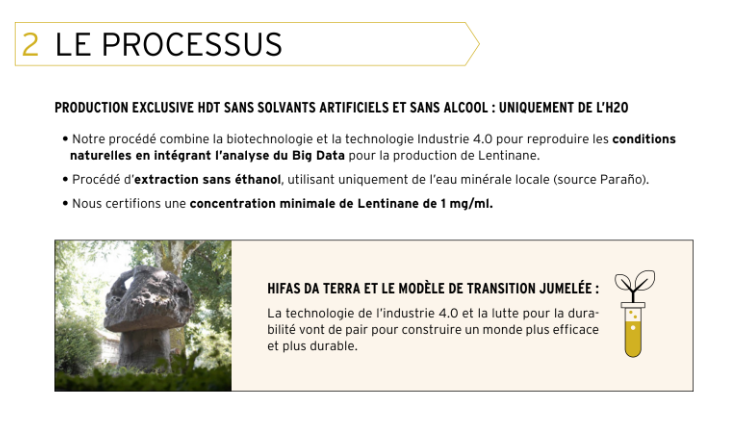 2 LE PROCESSUS

PRODUCTION EXCLUSIVE HDT SANS SOLVANTS ARTIFICIELS ET SANS ALCOOL : UNIQUEMENT DE L'H2O

• Notre procédé combine la biotechnologie et la technologie Industrie 4.0 pour reproduire les conditions naturelles en intégrant l'analyse du Big Data pour la production de Lentinane.

• Procédé d'extraction sans éthanol, utilisant uniquement de l'eau minérale locale (source Paraño).

• Nous certifions une concentration minimale de Lentinane de 1 mg/ml.

HIFAS DA TERRA ET LE MODÈLE DE TRANSITION JUMELÉE :

La technologie de l'industrie 4.0 et la lutte pour la durabilité vont de pair pour construire un monde plus efficace et plus durable.